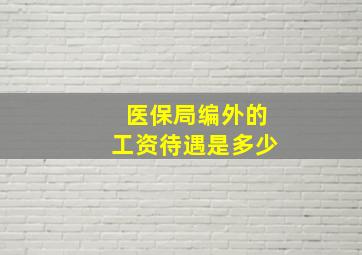 医保局编外的
工资待遇是多少